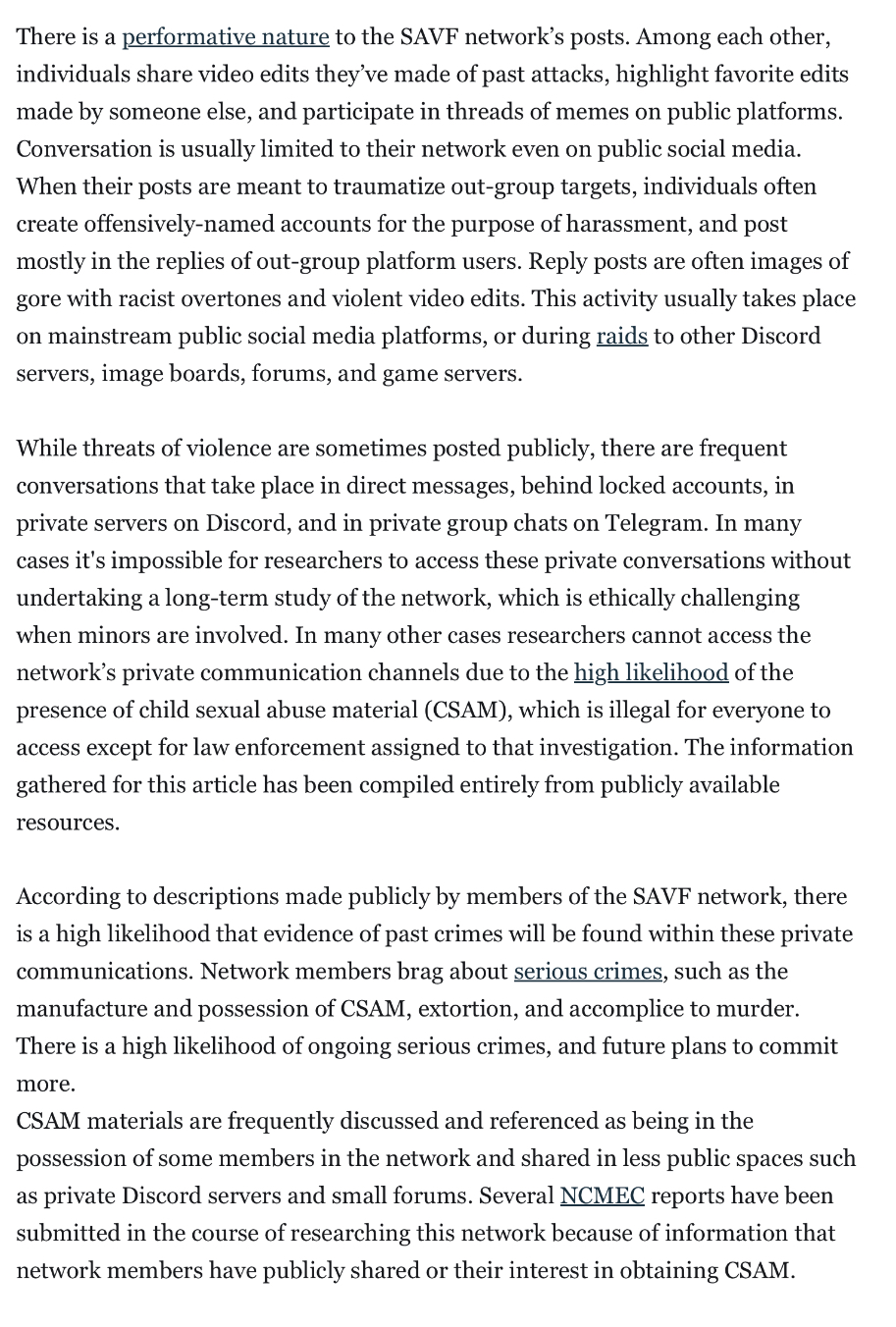 There is a performative nature to the SAVF network's posts. Among each other, individuals share video edits they've made of past attacks, highlight favorite edits made by someone else, and participate in threads of memes on public platforms. Conversation is usually limited to their network even on public social media. When their posts are meant to traumatize out-group targets, individuals often create offensively-named accounts for the purpose of harassment, and post mostly in the replies of out-group platform users. Reply posts are often images of gore with racist overtones and violent video edits. This activity usually takes place on mainstream public social media platforms, or during raids to other Discord servers, image boards, forums, and game servers.

While threats of violence are sometimes posted publicly, there are frequent conversations that take place in direct messages, behind locked accounts, in private servers on Discord, and in private group chats on Telegram. In many cases it's impossible for researchers to access these private conversations without undertaking a long-term study of the network, which is ethically challenging when minors are involved. In many other cases researchers cannot access the network's private communication channels due to the high likelihood of the presence of child sexual abuse material (CSAM), which is illegal for everyone to access except for law enforcement assigned to that investigation. The information gathered for this article has been compiled entirely from publicly available resources.

According to descriptions made publicly by members of the SAVF network, there is a high likelihood that evidence of past crimes will be found within these private communications. Network members brag about serious crimes, such as the manufacture and possession of CSAM, extortion, and accomplice to murder. There is a high likelihood of ongoing serious crimes, and future plans to commit more.
CSAM materials are frequently discussed and referenced as being in the possession of some members in the network and shared in less public spaces such as private Discord servers and small forums. Several NCMEC reports have been submitted in the course of researching this network because of information that network members have publicly shared or their interest in obtaining CSAM.